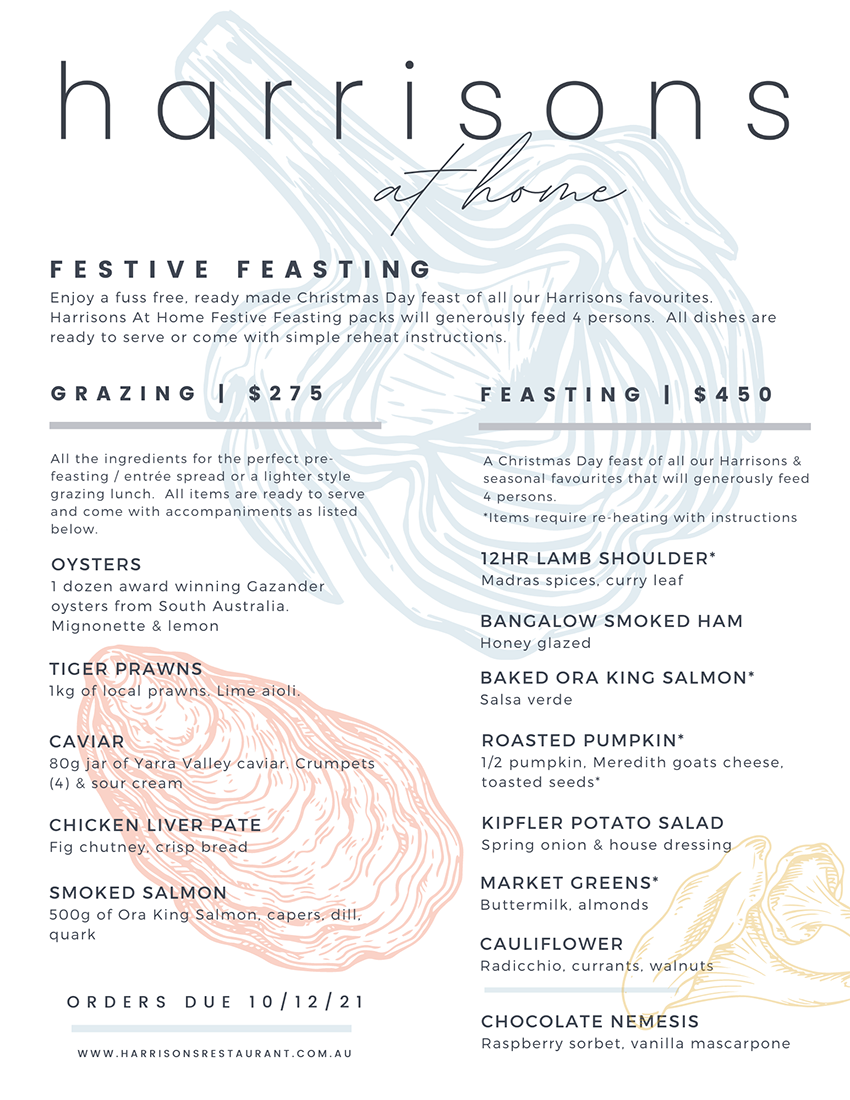 harrisons

at home

FESTIVE FEASTING

Enjoy a fuss free, ready made Christmas Day feast of all our Harrisons favourites. Harrisons At Home Festive Feasting packs will generously feed 4 persons. All dishes are ready to serve or come with simple reheat instructions.

GRAZING | $275

All the ingredients for the perfect pre-feasting / entrée spread or a lighter style grazing lunch. All items are ready to serve and come with accompaniments as listed below.

OYSTERS
1 dozen award winning Gazander oysters from South Australia. Mignonette & lemon

TIGER PRAWNS
1kg of local prawns. Lime aioli.

CAVIAR
80g jar of Yarra Valley caviar. Crumpets (4) & sour cream

CHICKEN LIVER PATE
Fig chutney, crisp bread

SMOKED SALMON
500g of Ora King Salmon, capers, dill, quark

ORDERS DUE 10/12/21

WWW.HARRISONSRESTAURANT.COM.AU

FEASTING | $450

A Christmas Day feast of all our Harrisons & seasonal favourites that will generously feed 4 persons.
*Items require re-heating with instructions

12HR LAMB SHOULDER*
Madras spices, curry leaf

BANGALOW SMOKED HAM
Honey glazed

BAKED ORA KING SALMON*
Salsa verde

ROASTED PUMPKIN*
1/2 pumpkin, Meredith goats cheese, toasted seeds*

KIPFLER POTATO SALAD
Spring onion & house dressing

MARKET GREENS*
Buttermilk, almonds

CAULIFLOWER
Radicchio, currants, walnuts

CHOCOLATE NEMESIS
Raspberry sorbet, vanilla mascarpone